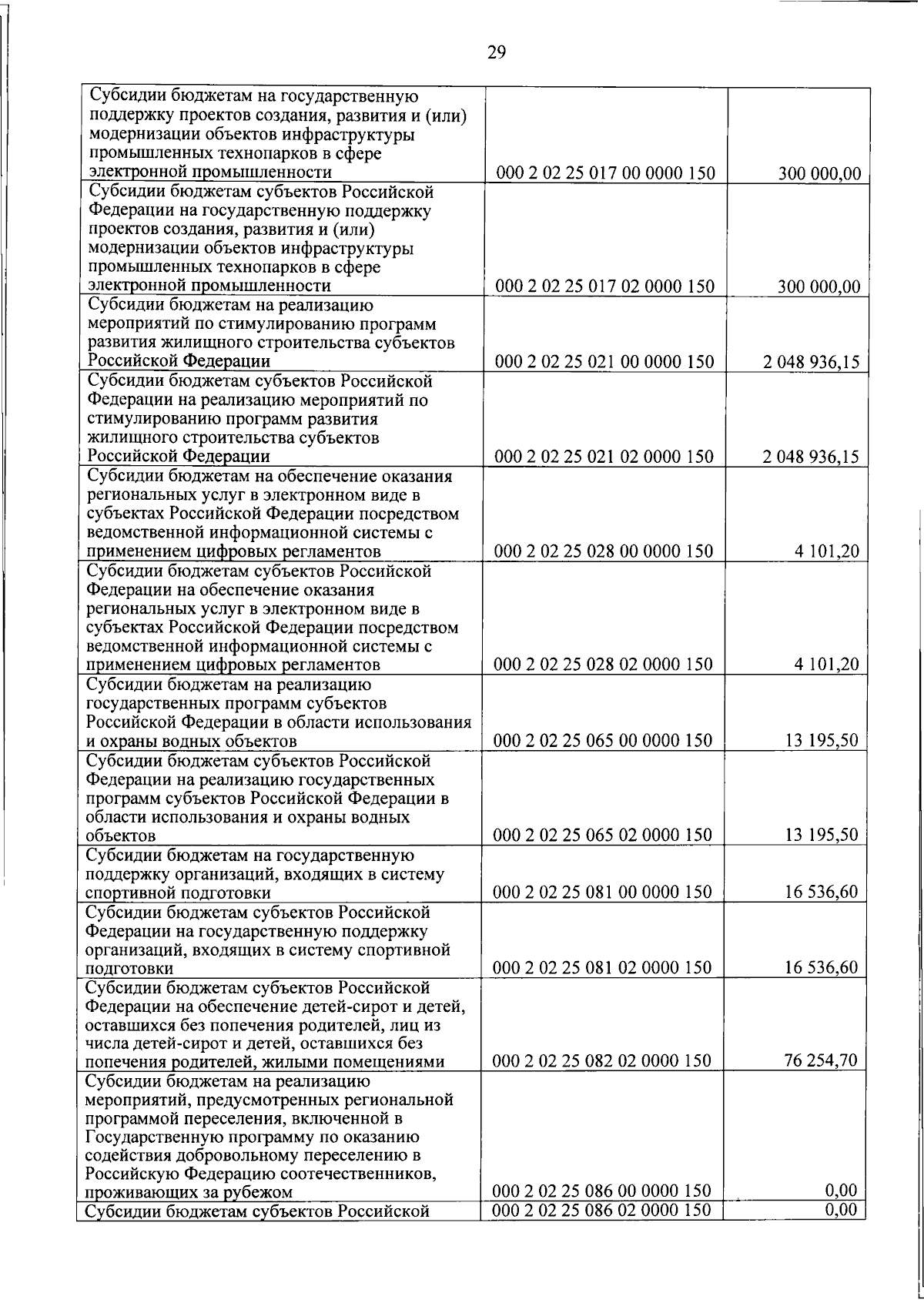 29

| | | |
|---|---|---|
| Субсидии бюджетам на государственную поддержку проектов создания, развития и (или) модернизации объектов инфраструктуры промышленных технопарков в сфере электронной промышленности | 000 2 02 25 017 00 0000 150 | 300 000,00 |
| Субсидии бюджетам субъектов Российской Федерации на государственную поддержку проектов создания, развития и (или) модернизации объектов инфраструктуры промышленных технопарков в сфере электронной промышленности | 000 2 02 25 017 02 0000 150 | 300 000,00 |
| Субсидии бюджетам на реализацию мероприятий по стимулированию программ развития жилищного строительства субъектов Российской Федерации | 000 2 02 25 021 00 0000 150 | 2 048 936,15 |
| Субсидии бюджетам субъектов Российской Федерации на реализацию мероприятий по стимулированию программ развития жилищного строительства субъектов Российской Федерации | 000 2 02 25 021 02 0000 150 | 2 048 936,15 |
| Субсидии бюджетам на обеспечение оказания региональных услуг в электронном виде в субъектах Российской Федерации посредством ведомственной информационной системы с применением цифровых регламентов | 000 2 02 25 028 00 0000 150 | 4 101,20 |
| Субсидии бюджетам субъектов Российской Федерации на обеспечение оказания региональных услуг в электронном виде в субъектах Российской Федерации посредством ведомственной информационной системы с применением цифровых регламентов | 000 2 02 25 028 02 0000 150 | 4 101,20 |
| Субсидии бюджетам на реализацию государственных программ субъектов Российской Федерации в области использования и охраны водных объектов | 000 2 02 25 065 00 0000 150 | 13 195,50 |
| Субсидии бюджетам субъектов Российской Федерации на реализацию государственных программ субъектов Российской Федерации в области использования и охраны водных объектов | 000 2 02 25 065 02 0000 150 | 13 195,50 |
| Субсидии бюджетам на государственную поддержку организаций, входящих в систему спортивной подготовки | 000 2 02 25 081 00 0000 150 | 16 536,60 |
| Субсидии бюджетам субъектов Российской Федерации на государственную поддержку организаций, входящих в систему спортивной подготовки | 000 2 02 25 081 02 0000 150 | 16 536,60 |
| Субсидии бюджетам субъектов Российской Федерации на обеспечение детей-сирот и детей, оставшихся без попечения родителей, лиц из числа детей-сирот и детей, оставшихся без попечения родителей, жилыми помещениями | 000 2 02 25 082 02 0000 150 | 76 254,70 |
| Субсидии бюджетам на реализацию мероприятий, предусмотренных региональной программой переселения, включенной в Государственную программу по оказанию содействия добровольному переселению в Российскую Федерацию соотечественников, проживающих за рубежом | 000 2 02 25 086 00 0000 150 | 0,00 |
| Субсидии бюджетам субъектов Российской | 000 2 02 25 086 02 0000 150 | 0,00 |